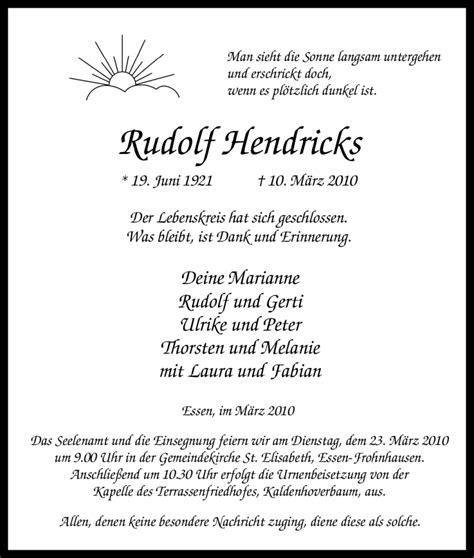 Man sieht die Sonne langsam untergehen
und erschrickt doch,
wenn es plötzlich dunkel ist.

Rudolf Hendricks

* 19. Juni 1921 † 10. März 2010

Der Lebenskreis hat sich geschlossen.
Was bleibt, ist Dank und Erinnerung.

Deine Marianne
Rudolf und Gerti
Ulrike und Peter
Thorsten und Melanie
mit Laura und Fabian

Essen, im März 2010

Das Seelenamt und die Einsegnung feiern wir am Dienstag, dem 23. März 2010 um 9.00 Uhr in der Gemeindekirche St. Elisabeth, Essen-Frohnhausen. Anschließend um 10.30 Uhr erfolgt die Urnenbeisetzung von der Kapelle des Terrassenfriedhofes, Kaldenhoverbaum, aus.

Allen, denen keine besondere Nachricht zuging, diene diese als solche.